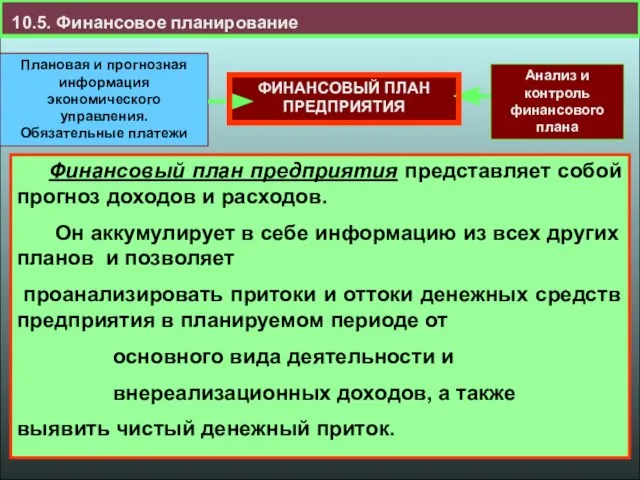 10.5. Финансовое планирование

Плановая и прогнозная информация экономического управления. Обязательные платежи

ФИНАНСОВЫЙ ПЛАН ПРЕДПРИЯТИЯ

Анализ и контроль финансового плана

Финансовый план предприятия представляет собой прогноз доходов и расходов.

Он аккумулирует в себе информацию из всех других планов и позволяет

проанализировать притоки и оттоки денежных средств предприятия в планируемом периоде от

основного вида деятельности и

внереализационных доходов, а также

выявить чистый денежный приток.